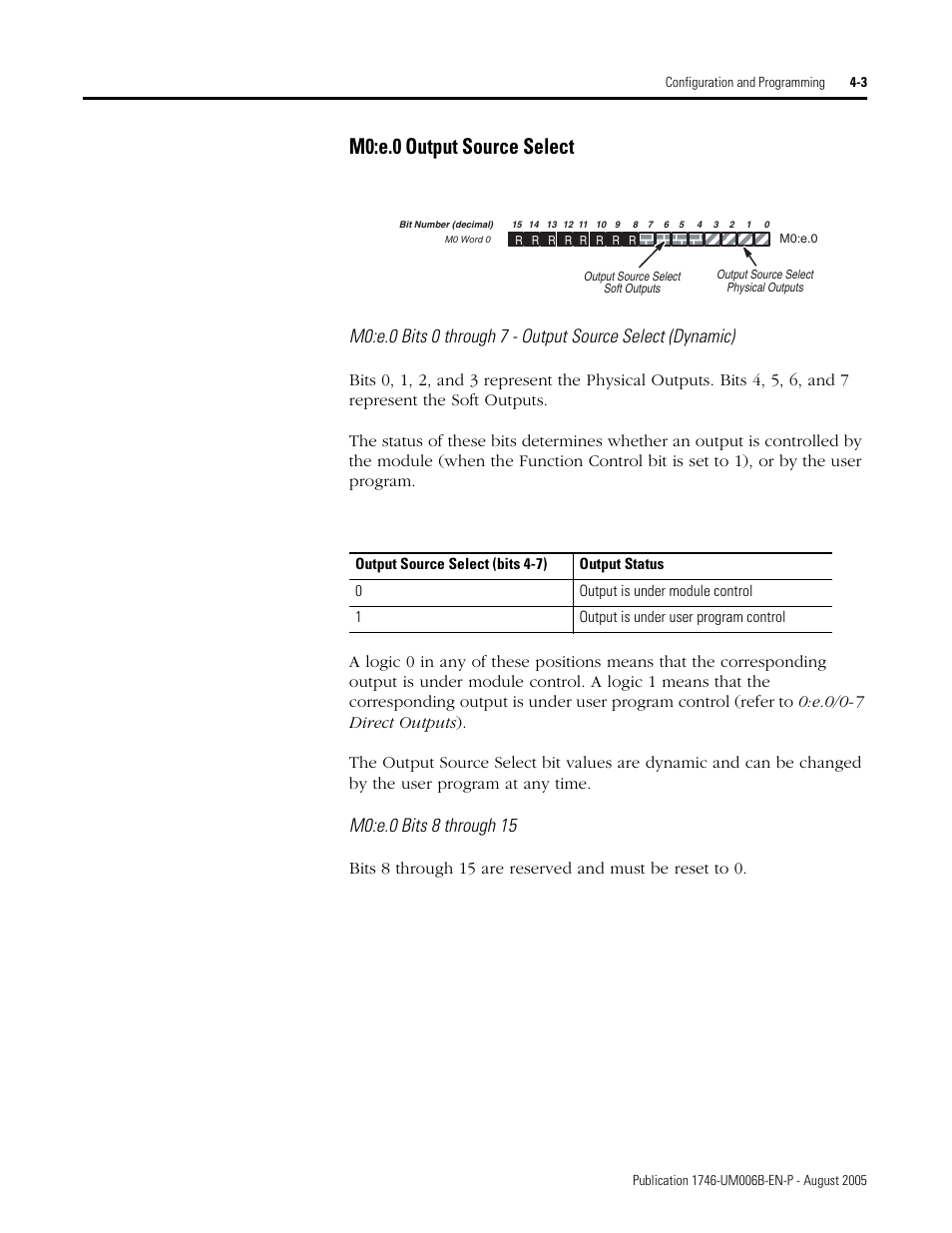 Configuration and Programming 4-3

M0:e.0 Output Source Select

Bit Number (decimal) 15 14 13 12 11 10 9 8 7 6 5 4 3 2 1 0

M0 Word 0 R R R R R R R R

M0:e.0

Output Source Select Soft Outputs

Output Source Select Physical Outputs

M0:e.0 Bits 0 through 7 - Output Source Select (Dynamic)

Bits 0, 1, 2, and 3 represent the Physical Outputs. Bits 4, 5, 6, and 7 represent the Soft Outputs.

The status of these bits determines whether an output is controlled by the module (when the Function Control bit is set to 1), or by the user program.

| Output Source Select (bits 4-7) | Output Status |
|---|---|
| 0 | Output is under module control |
| 1 | Output is under user program control |

A logic 0 in any of these positions means that the corresponding output is under module control. A logic 1 means that the corresponding output is under user program control (refer to 0:e.0/0-7 Direct Outputs).

The Output Source Select bit values are dynamic and can be changed by the user program at any time.

M0:e.0 Bits 8 through 15

Bits 8 through 15 are reserved and must be reset to 0.

Publication 1746-UM006B-EN-P - August 2005